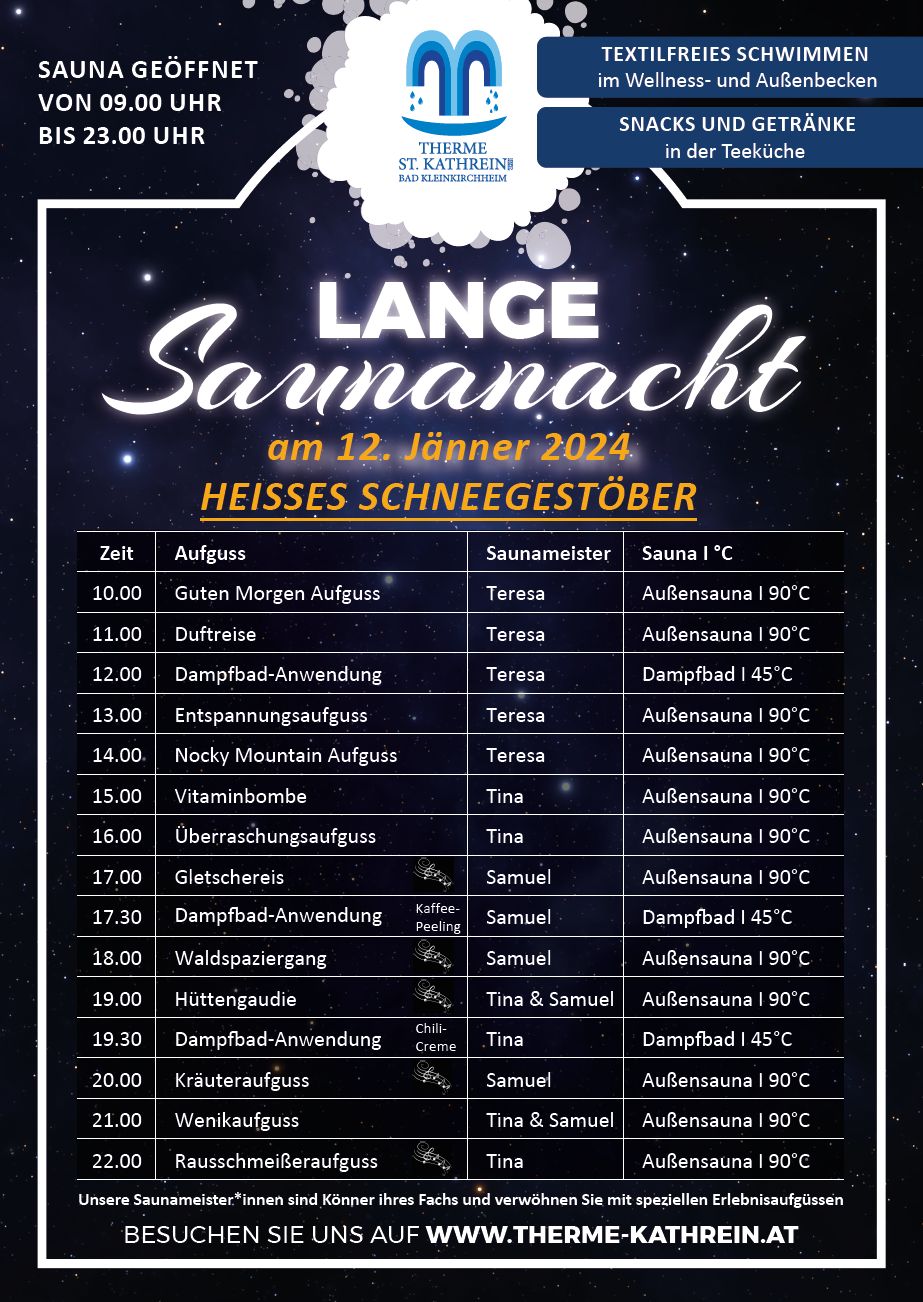 SAUNA GEÖFFNET
VON 09.00 UHR
BIS 23.00 UHR

THERME
ST. KATHREIN
BAD KLEINKIRCHHEIM

TEXTILFREIES SCHWIMMEN
im Wellness- und Außenbecken

SNACKS UND GETRÄNKE
in der Teeküche

LANGE
Saunanacht
am 12. Jänner 2024
HEISSES SCHNEEGESTÖBER

| Zeit | Aufguss | Saunameister | Sauna I °C |
|---|---|---|---|
| 10.00 | Guten Morgen Aufguss | Teresa | Außensauna I 90°C |
| 11.00 | Duftreise | Teresa | Außensauna I 90°C |
| 12.00 | Dampfbad-Anwendung | Teresa | Dampfbad I 45°C |
| 13.00 | Entspannungsaufguss | Teresa | Außensauna I 90°C |
| 14.00 | Nocky Mountain Aufguss | Teresa | Außensauna I 90°C |
| 15.00 | Vitaminbombe | Tina | Außensauna I 90°C |
| 16.00 | Überraschungsaufguss | Tina | Außensauna I 90°C |
| 17.00 | Gletschereis | Samuel | Außensauna I 90°C |
| 17.30 | Dampfbad-Anwendung Kaffee-Peeling | Samuel | Dampfbad I 45°C |
| 18.00 | Waldspaziergang | Samuel | Außensauna I 90°C |
| 19.00 | Hüttengaudie | Tina & Samuel | Außensauna I 90°C |
| 19.30 | Dampfbad-Anwendung Chili-Creme | Tina | Dampfbad I 45°C |
| 20.00 | Kräuteraufguss | Samuel | Außensauna I 90°C |
| 21.00 | Wenikaufguss | Tina & Samuel | Außensauna I 90°C |
| 22.00 | Rausschmeißeraufguss | Tina | Außensauna I 90°C |

Unsere Saunameister*innen sind Könner ihres Fachs und verwöhnen Sie mit speziellen Erlebnisaufgüssen

BESUCHEN SIE UNS AUF WWW.THERME-KATHREIN.AT